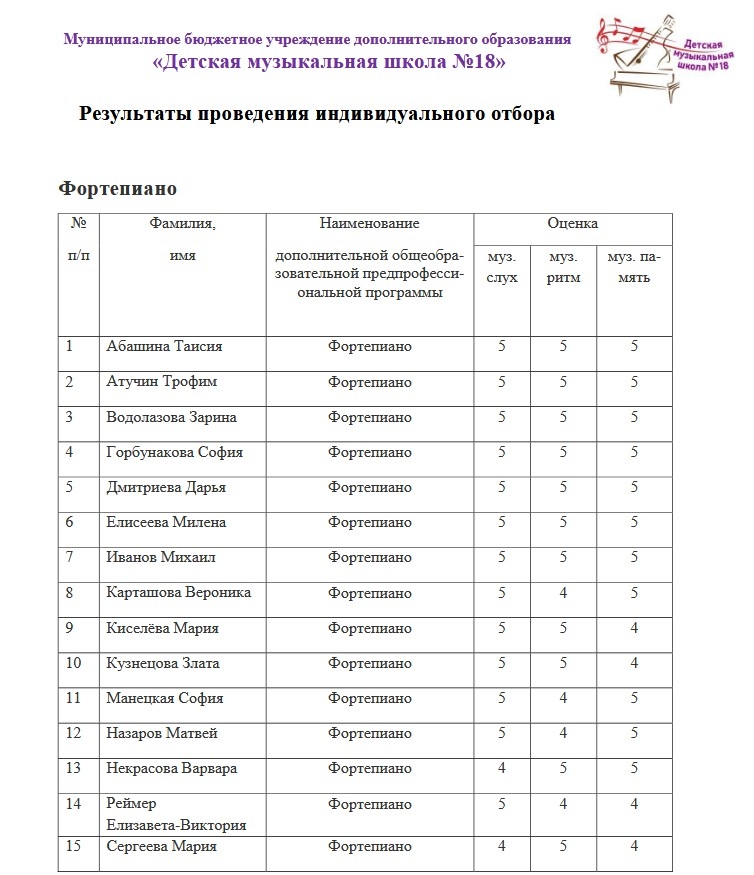 Муниципальное бюджетное учреждение дополнительного образования
«Детская музыкальная школа №18»

Детская музыкальная школа №18

Результаты проведения индивидуального отбора

Фортепиано

| № п/п | Фамилия, имя | Наименование дополнительной общеобразовательной предпрофессиональной программы | Оценка муз. слух | Оценка муз. ритм | Оценка муз. память |
|---|---|---|---|---|---|
| 1 | Абашина Таисия | Фортепиано | 5 | 5 | 5 |
| 2 | Атучин Трофим | Фортепиано | 5 | 5 | 5 |
| 3 | Водолазова Зарина | Фортепиано | 5 | 5 | 5 |
| 4 | Горбунакова София | Фортепиано | 5 | 5 | 5 |
| 5 | Дмитриева Дарья | Фортепиано | 5 | 5 | 5 |
| 6 | Елисеева Милена | Фортепиано | 5 | 5 | 5 |
| 7 | Иванов Михаил | Фортепиано | 5 | 5 | 5 |
| 8 | Карташова Вероника | Фортепиано | 5 | 4 | 5 |
| 9 | Киселёва Мария | Фортепиано | 5 | 5 | 4 |
| 10 | Кузнецова Злата | Фортепиано | 5 | 5 | 4 |
| 11 | Манецкая София | Фортепиано | 5 | 4 | 5 |
| 12 | Назаров Матвей | Фортепиано | 5 | 4 | 5 |
| 13 | Некрасова Варвара | Фортепиано | 4 | 5 | 5 |
| 14 | Реймер Елизавета-Виктория | Фортепиано | 5 | 4 | 4 |
| 15 | Сергеева Мария | Фортепиано | 4 | 5 | 4 |